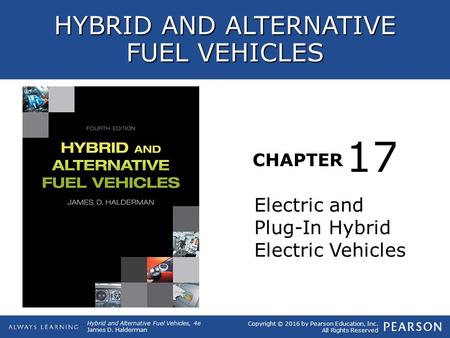 HYBRID AND ALTERNATIVE FUEL VEHICLES

FOURTH EDITION

HYBRID AND ALTERNATIVE FUEL VEHICLES

JAMES D. HALDERMAN

CHAPTER 17

Electric and Plug-In Hybrid Electric Vehicles

ALWAYS LEARNING

Hybrid and Alternative Fuel Vehicles, 4e
James D. Halderman

Copyright © 2016 by Pearson Education, Inc.
All Rights Reserved

PEARSON